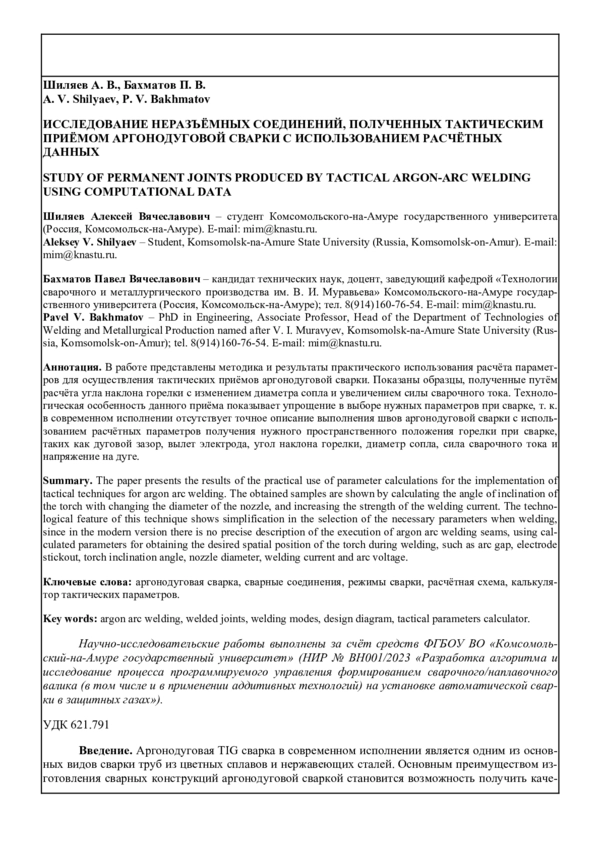 Шиляев А. В., Бахматов П. В.
A. V. Shilyaev, P. V. Bakhmatov

ИССЛЕДОВАНИЕ НЕРАЗЪЁМНЫХ СОЕДИНЕНИЙ, ПОЛУЧЕННЫХ ТАКТИЧЕСКИМ ПРИЁМОМ АРГОНОДУГОВОЙ СВАРКИ С ИСПОЛЬЗОВАНИЕМ РАСЧЁТНЫХ ДАННЫХ

STUDY OF PERMANENT JOINTS PRODUCED BY TACTICAL ARGON-ARC WELDING USING COMPUTATIONAL DATA

Шиляев Алексей Вячеславович – студент Комсомольского-на-Амуре государственного университета (Россия, Комсомольск-на-Амуре). E-mail: mim@knastu.ru.
Aleksey V. Shilyaev – Student, Komsomolsk-na-Amure State University (Russia, Komsomolsk-on-Amur). E-mail: mim@knastu.ru.

Бахматов Павел Вячеславович – кандидат технических наук, доцент, заведующий кафедрой «Технологии сварочного и металлургического производства им. В. И. Муравьева» Комсомольского-на-Амуре государственного университета (Россия, Комсомольск-на-Амуре); тел. 8(914)160-76-54. E-mail: mim@knastu.ru.
Pavel V. Bakhmatov – PhD in Engineering, Associate Professor, Head of the Department of Technologies of Welding and Metallurgical Production named after V. I. Muravyev, Komsomolsk-na-Amure State University (Russia, Komsomolsk-on-Amur); tel. 8(914)160-76-54. E-mail: mim@knastu.ru.

Аннотация. В работе представлены методика и результаты практического использования расчёта параметров для осуществления тактических приёмов аргонодуговой сварки. Показаны образцы, полученные путём расчёта угла наклона горелки с изменением диаметра сопла и увеличением силы сварочного тока. Технологическая особенность данного приёма показывает упрощение в выборе нужных параметров при сварке, т. к. в современном исполнении отсутствует точное описание выполнения швов аргонодуговой сварки с использованием расчётных параметров получения нужного пространственного положения горелки при сварке, таких как дуговой зазор, вылет электрода, угол наклона горелки, диаметр сопла, сила сварочного тока и напряжение на дуге.

Summary. The paper presents the results of the practical use of parameter calculations for the implementation of tactical techniques for argon arc welding. The obtained samples are shown by calculating the angle of inclination of the torch with changing the diameter of the nozzle, and increasing the strength of the welding current. The technological feature of this technique shows simplification in the selection of the necessary parameters when welding, since in the modern version there is no precise description of the execution of argon arc welding seams, using calculated parameters for obtaining the desired spatial position of the torch during welding, such as arc gap, electrode stickout, torch inclination angle, nozzle diameter, welding current and arc voltage.

Ключевые слова: аргонодуговая сварка, сварные соединения, режимы сварки, расчётная схема, калькулятор тактических параметров.

Key words: argon arc welding, welded joints, welding modes, design diagram, tactical parameters calculator.

Научно-исследовательские работы выполнены за счёт средств ФГБОУ ВО «Комсомольский-на-Амуре государственный университет» (НИР № ВН001/2023 «Разработка алгоритма и исследование процесса программируемого управления формированием сварочного/наплавочного валика (в том числе и в применении аддитивных технологий) на установке автоматической сварки в защитных газах»).

УДК 621.791

Введение. Аргонодуговая TIG сварка в современном исполнении является одним из основных видов сварки труб из цветных сплавов и нержавеющих сталей. Основным преимуществом изготовления сварных конструкций аргонодуговой сваркой становится возможность получить каче-